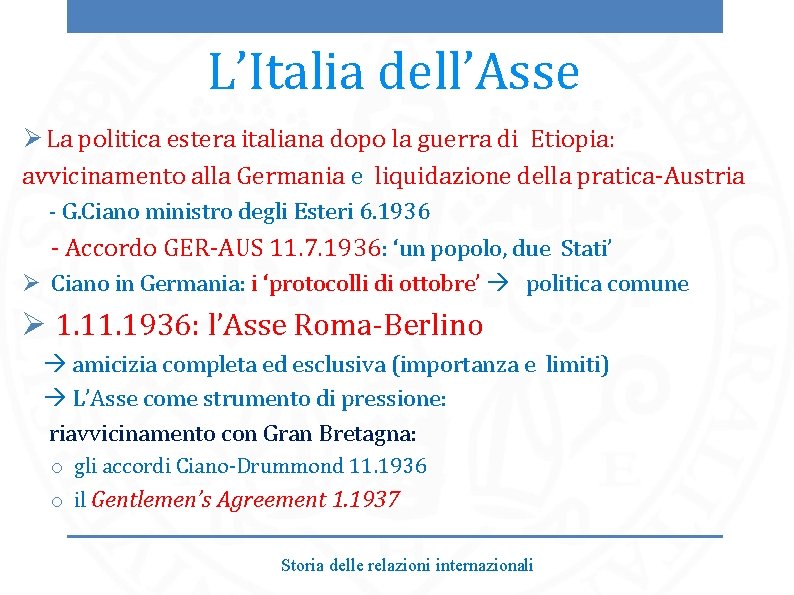 L'Italia dell'Asse

➢ La politica estera italiana dopo la guerra di Etiopia: avvicinamento alla Germania e liquidazione della pratica-Austria

- G.Ciano ministro degli Esteri 6.1936

- Accordo GER-AUS 11.7.1936: 'un popolo, due Stati'

➢ Ciano in Germania: i 'protocolli di ottobre' → politica comune

➢ 1.11.1936: l'Asse Roma-Berlino

→ amicizia completa ed esclusiva (importanza e limiti)

→ L'Asse come strumento di pressione:

riavvicinamento con Gran Bretagna:

o gli accordi Ciano-Drummond 11.1936

o il Gentlemen's Agreement 1.1937

Storia delle relazioni internazionali